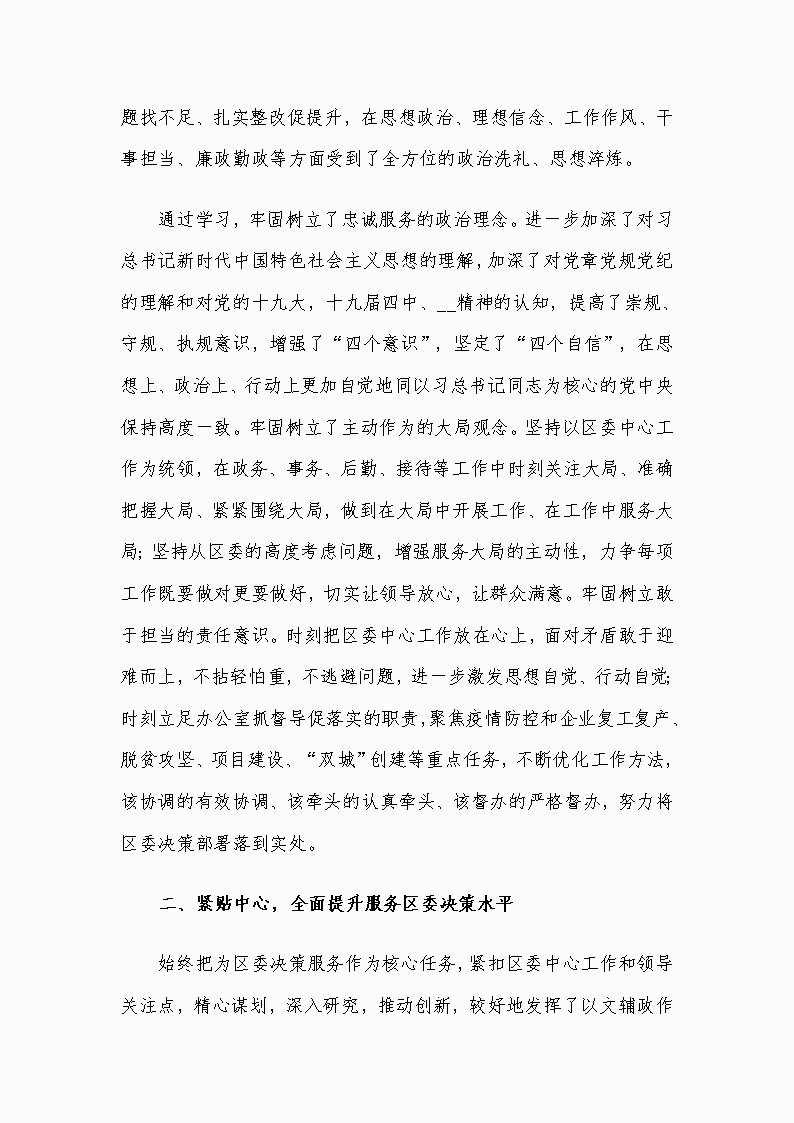 题找不足、扎实整改促提升，在思想政治、理想信念、工作作风、干事担当、廉政勤政等方面受到了全方位的政治洗礼、思想淬炼。

通过学习，牢固树立了忠诚服务的政治理念。进一步加深了对习总书记新时代中国特色社会主义思想的理解，加深了对党章党规党纪的理解和对党的十九大，十九届四中、__精神的认知，提高了崇规、守规、执规意识，增强了“四个意识”，坚定了“四个自信”，在思想上、政治上、行动上更加自觉地同以习总书记同志为核心的党中央保持高度一致。牢固树立了主动作为的大局观念。坚持以区委中心工作为统领，在政务、事务、后勤、接待等工作中时刻关注大局、准确把握大局、紧紧围绕大局，做到在大局中开展工作、在工作中服务大局；坚持从区委的高度考虑问题，增强服务大局的主动性，力争每项工作既要做对更要做好，切实让领导放心，让群众满意。牢固树立敢于担当的责任意识。时刻把区委中心工作放在心上，面对矛盾敢于迎难而上，不拈轻怕重，不逃避问题，进一步激发思想自觉、行动自觉；时刻立足办公室抓督导促落实的职责，聚焦疫情防控和企业复工复产、脱贫攻坚、项目建设、“双城”创建等重点任务，不断优化工作方法，该协调的有效协调、该牵头的认真牵头、该督办的严格督办，努力将区委决策部署落到实处。

二、紧贴中心，全面提升服务区委决策水平

始终把为区委决策服务作为核心任务，紧扣区委中心工作和领导关注点，精心谋划，深入研究，推动创新，较好地发挥了以文辅政作